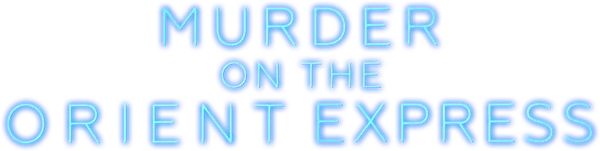 MURDER
ON THE
ORIENT EXPRESS